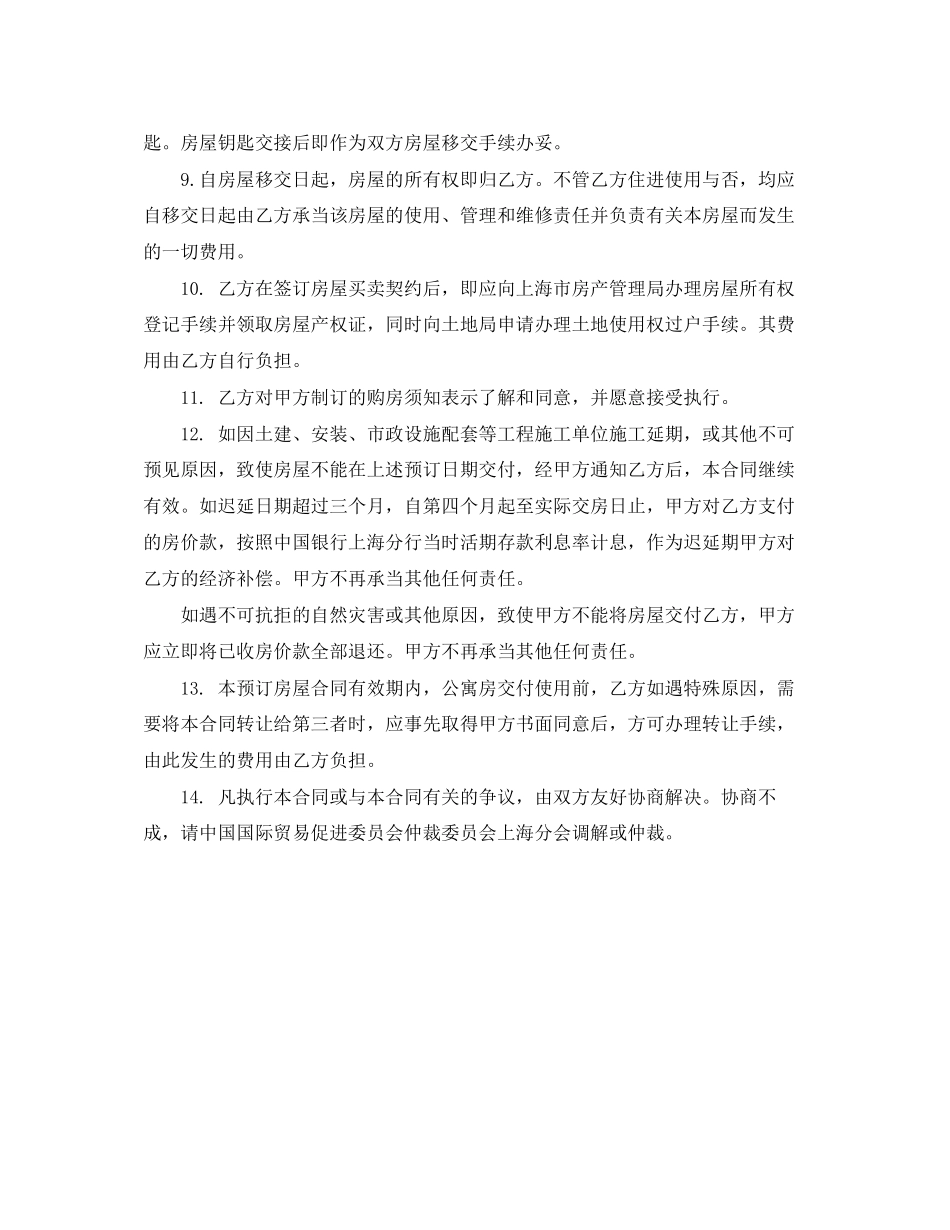 匙。房屋钥匙交接后即作为双方房屋移交手续办妥。

9.自房屋移交日起，房屋的所有权即归乙方。不管乙方住进使用与否，均应自移交日起由乙方承当该房屋的使用、管理和维修责任并负责有关本房屋而发生的一切费用。

10. 乙方在签订房屋买卖契约后，即应向上海市房产管理局办理房屋所有权登记手续并领取房屋产权证，同时向土地局申请办理土地使用权过户手续。其费用由乙方自行负担。

11. 乙方对甲方制订的购房须知表示了解和同意，并愿意接受执行。

12. 如因土建、安装、市政设施配套等工程施工单位施工延期，或其他不可预见原因，致使房屋不能在上述预订日期交付，经甲方通知乙方后，本合同继续有效。如迟延日期超过三个月，自第四个月起至实际交房日止，甲方对乙方支付的房价款，按照中国银行上海分行当时活期存款利息率计息，作为迟延期甲方对乙方的经济补偿。甲方不再承当其他任何责任。

如遇不可抗拒的自然灾害或其他原因，致使甲方不能将房屋交付乙方，甲方应立即将已收房价款全部退还。甲方不再承当其他任何责任。

13. 本预订房屋合同有效期内，公寓房交付使用前，乙方如遇特殊原因，需要将本合同转让给第三者时，应事先取得甲方书面同意后，方可办理转让手续，由此发生的费用由乙方负担。

14. 凡执行本合同或与本合同有关的争议，由双方友好协商解决。协商不成，请中国国际贸易促进委员会仲裁委员会上海分会调解或仲裁。